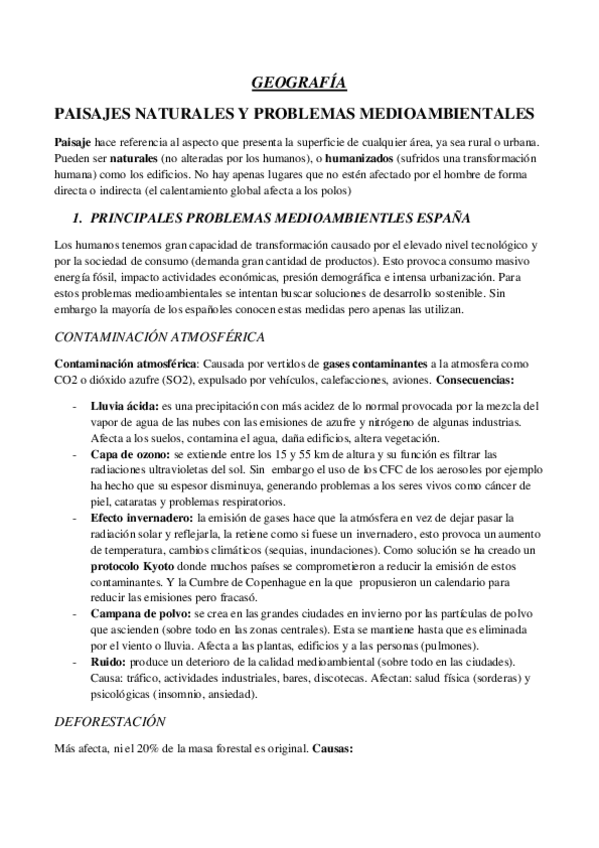 GEOGRAFÍA

PAISAJES NATURALES Y PROBLEMAS MEDIOAMBIENTALES

Paisaje hace referencia al aspecto que presenta la superficie de cualquier área, ya sea rural o urbana. Pueden ser naturales (no alteradas por los humanos), o humanizados (sufridos una transformación humana) como los edificios. No hay apenas lugares que no estén afectado por el hombre de forma directa o indirecta (el calentamiento global afecta a los polos)

1. PRINCIPALES PROBLEMAS MEDIOAMBIENTLES ESPAÑA

Los humanos tenemos gran capacidad de transformación causado por el elevado nivel tecnológico y por la sociedad de consumo (demanda gran cantidad de productos). Esto provoca consumo masivo energía fósil, impacto actividades económicas, presión demográfica e intensa urbanización. Para estos problemas medioambientales se intentan buscar soluciones de desarrollo sostenible. Sin embargo la mayoría de los españoles conocen estas medidas pero apenas las utilizan.

CONTAMINACIÓN ATMOSFÉRICA

Contaminación atmosférica: Causada por vertidos de gases contaminantes a la atmosfera como CO2 o dióxido azufre (SO2), expulsado por vehículos, calefacciones, aviones. Consecuencias:

- Lluvia ácida: es una precipitación con más acidez de lo normal provocada por la mezcla del vapor de agua de las nubes con las emisiones de azufre y nitrógeno de algunas industrias. Afecta a los suelos, contamina el agua, daña edificios, altera vegetación.
- Capa de ozono: se extiende entre los 15 y 55 km de altura y su función es filtrar las radiaciones ultravioletas del sol. Sin embargo el uso de los CFC de los aerosoles por ejemplo ha hecho que su espesor disminuya, generando problemas a los seres vivos como cáncer de piel, cataratas y problemas respiratorios.
- Efecto invernadero: la emisión de gases hace que la atmósfera en vez de dejar pasar la radiación solar y reflejarla, la retiene como si fuese un invernadero, esto provoca un aumento de temperatura, cambios climáticos (sequias, inundaciones). Como solución se ha creado un protocolo Kyoto donde muchos países se comprometieron a reducir la emisión de estos contaminantes. Y la Cumbre de Copenhague en la que propusieron un calendario para reducir las emisiones pero fracasó.
- Campana de polvo: se crea en las grandes ciudades en invierno por las partículas de polvo que ascienden (sobre todo en las zonas centrales). Esta se mantiene hasta que es eliminada por el viento o lluvia. Afecta a las plantas, edificios y a las personas (pulmones).
- Ruido: produce un deterioro de la calidad medioambiental (sobre todo en las ciudades). Causa: tráfico, actividades industriales, bares, discotecas. Afectan: salud física (sorderas) y psicológicas (insomnio, ansiedad).

DEFORESTACIÓN

Más afecta, ni el 20% de la masa forestal es original. Causas: